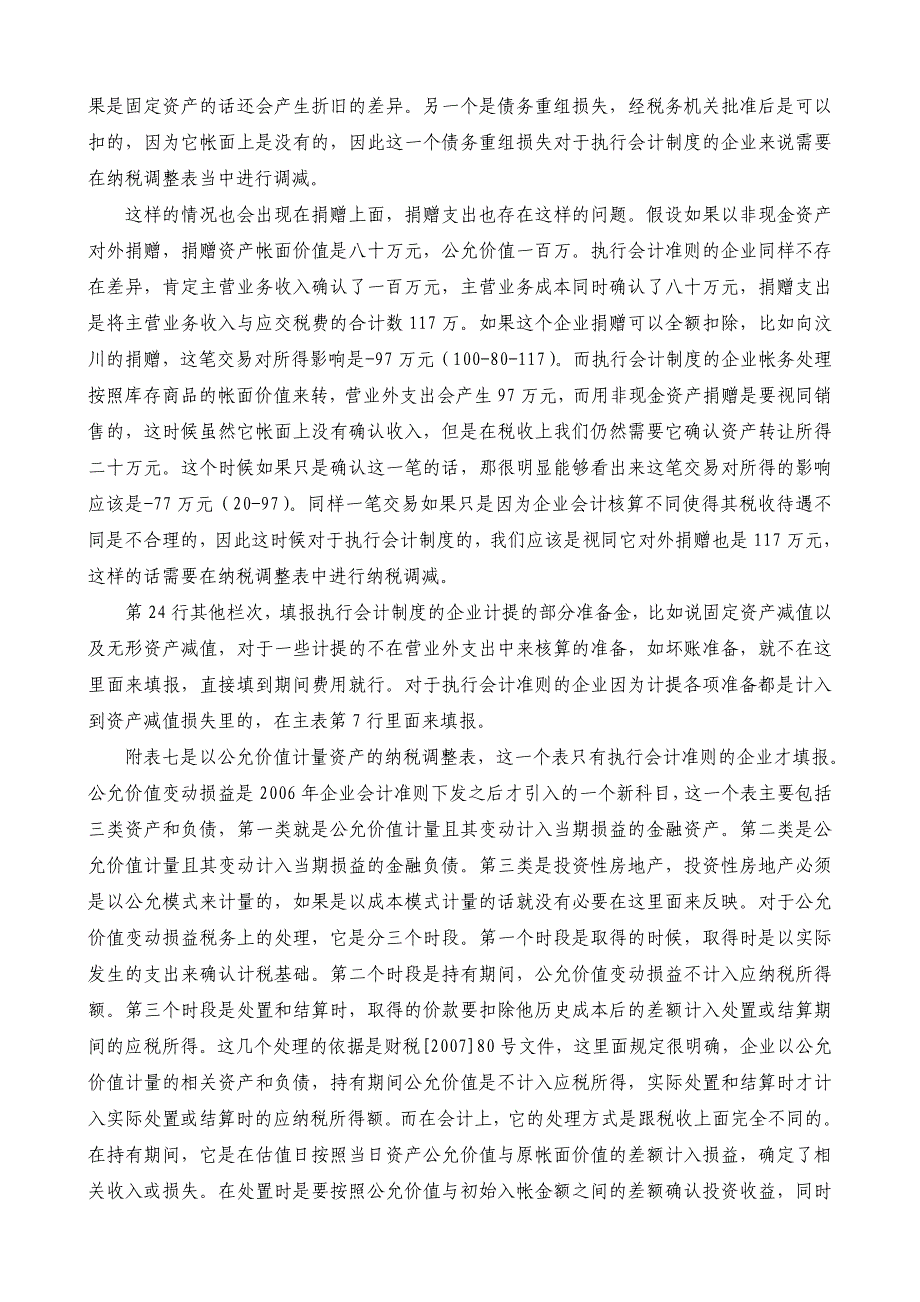 果是固定资产的话还会产生折旧的差异。另一个是债务重组损失，经税务机关批准后是可以扣的，因为它帐面上是没有的，因此这一个债务重组损失对于执行会计制度的企业来说需要在纳税调整表当中进行调减。

这样的情况也会出现在捐赠上面，捐赠支出也存在这样的问题。假设如果以非现金资产对外捐赠，捐赠资产帐面价值是八十万元，公允价值一百万。执行会计准则的企业同样不存在差异，肯定主营业务收入确认了一百万元，主营业务成本同时确认了八十万元，捐赠支出是将主营业务收入与应交税费的合计数 117 万。如果这个企业捐赠可以全额扣除，比如向汶川的捐赠，这笔交易对所得影响是-97 万元（100-80-117）。而执行会计制度的企业帐务处理按照库存商品的帐面价值来转，营业外支出会产生 97 万元，而用非现金资产捐赠是要视同销售的，这时候虽然它帐面上没有确认收入，但是在税收上我们仍然需要它确认资产转让所得二十万元。这个时候如果只是确认这一笔的话，那很明显能够看出来这笔交易对所得的影响应该是-77 万元（20-97）。同样一笔交易如果只是因为企业会计核算不同使得其税收待遇不同是不合理的，因此这时候对于执行会计制度的，我们应该是视同它对外捐赠也是 117 万元，这样的话需要在纳税调整表中进行纳税调减。

第 24 行其他栏次，填报执行会计制度的企业计提的部分准备金，比如说固定资产减值以及无形资产减值，对于一些计提的不在营业外支出中来核算的准备，如坏账准备，就不在这里面来填报，直接填到期间费用就行。对于执行会计准则的企业因为计提各项准备都是计入到资产减值损失里的，在主表第 7 行里面来填报。

附表七是以公允价值计量资产的纳税调整表，这一个表只有执行会计准则的企业才填报。公允价值变动损益是 2006 年企业会计准则下发之后才引入的一个新科目，这一个表主要包括三类资产和负债，第一类就是公允价值计量且其变动计入当期损益的金融资产。第二类是公允价值计量且其变动计入当期损益的金融负债。第三类是投资性房地产，投资性房地产必须是以公允模式来计量的，如果是以成本模式计量的话就没有必要在这里面来反映。对于公允价值变动损益税务上的处理，它是分三个时段。第一个时段是取得的时候，取得时是以实际发生的支出来确认计税基础。第二个时段是持有期间，公允价值变动损益不计入应纳税所得额。第三个时段是处置和结算时，取得的价款要扣除他历史成本后的差额计入处置或结算期间的应税所得。这几个处理的依据是财税[2007]80 号文件，这里面规定很明确，企业以公允价值计量的相关资产和负债，持有期间公允价值是不计入应税所得，实际处置和结算时才计入实际处置或结算时的应纳税所得额。而在会计上，它的处理方式是跟税收上面完全不同的。在持有期间，它是在估值日按照当日资产公允价值与原帐面价值的差额计入损益，确定了相关收入或损失。在处置时是要按照公允价值与初始入帐金额之间的差额确认投资收益，同时